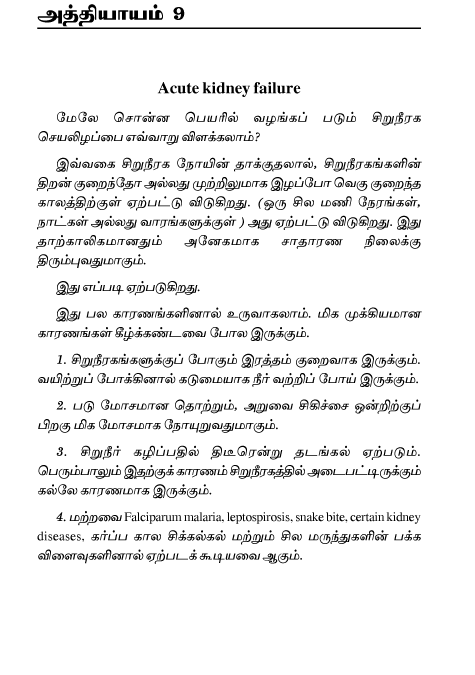 அத்தியாயம் 9

Acute kidney failure

மேலே சொன்ன பெயரில் வழங்கப் படும் சிறுநீரக செயலிழப்பை எவ்வாறு விளக்கலாம்?

இவ்வகை சிறுநீரக நோயின் தாக்குதலால், சிறுநீரகங்களின் திறன் குறைந்தோ அல்லது முற்றிலுமாக இழப்போ வெகு குறைந்த காலத்திற்குள் ஏற்பட்டு விடுகிறது. (ஒரு சில மணி நேரங்கள், நாட்கள் அல்லது வாரங்களுக்குள் ) அது ஏற்பட்டு விடுகிறது. இது தாற்காலிகமானதும் அனேகமாக சாதாரண நிலைக்கு திரும்புவதுமாகும்.

இது எப்படி ஏற்படுகிறது.

இது பல காரணங்களினால் உருவாகலாம். மிக முக்கியமான காரணங்கள் கீழ்க்கண்டவை போல இருக்கும்.

1. சிறுநீரகங்களுக்குப் போகும் இரத்தம் குறைவாக இருக்கும். வயிற்றுப் போக்கினால் கடுமையாக நீர் வற்றிப் போய் இருக்கும்.

2. படு மோசமான தொற்றும், அறுவை சிகிச்சை ஒன்றிற்குப் பிறகு மிக மோசமாக நோயுறுவதுமாகும்.

3. சிறுநீர் கழிப்பதில் திடீரென்று தடங்கல் ஏற்படும். பெரும்பாலும் இதற்குக் காரணம் சிறுநீரகத்தில் அடைபட்டிருக்கும் கல்லே காரணமாக இருக்கும்.

4. மற்றவை Falciparum malaria, leptospirosis, snake bite, certain kidney diseases, கர்ப்ப கால சிக்கல்கல் மற்றும் சில மருந்துகளின் பக்க விளைவுகளினால் ஏற்படக் கூடியவை ஆகும்.